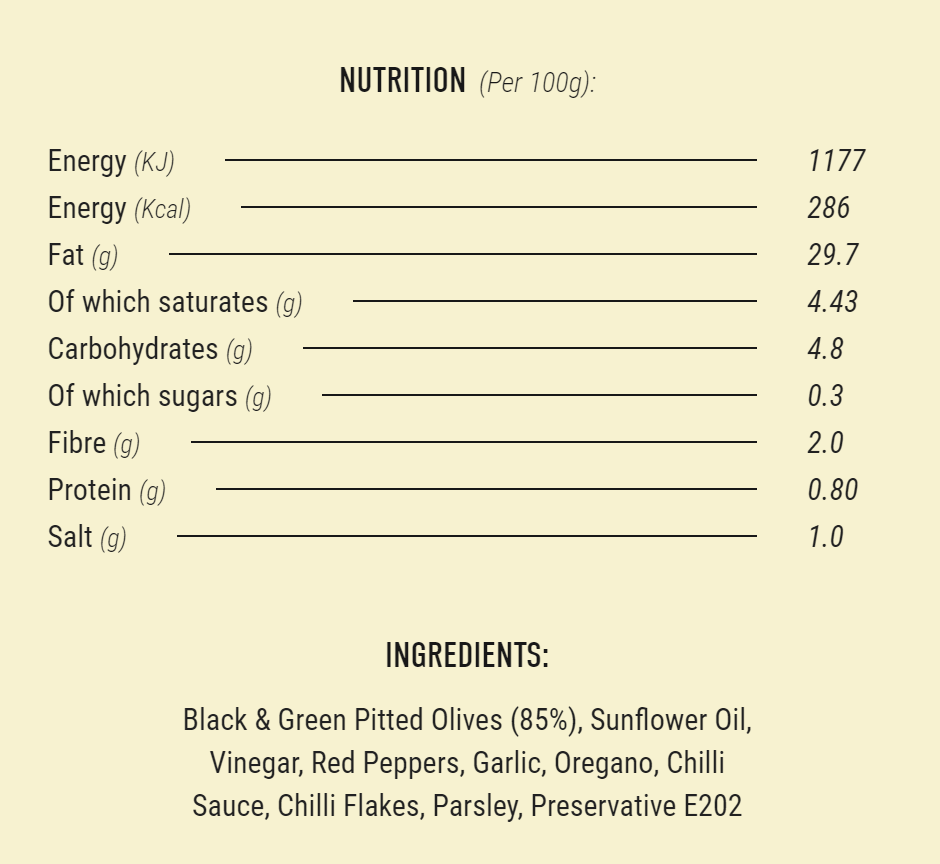 NUTRITION (Per 100g):

| | |
|---|---|
| Energy (KJ) | 1177 |
| Energy (Kcal) | 286 |
| Fat (g) | 29.7 |
| Of which saturates (g) | 4.43 |
| Carbohydrates (g) | 4.8 |
| Of which sugars (g) | 0.3 |
| Fibre (g) | 2.0 |
| Protein (g) | 0.80 |
| Salt (g) | 1.0 |

INGREDIENTS:

Black & Green Pitted Olives (85%), Sunflower Oil, Vinegar, Red Peppers, Garlic, Oregano, Chilli Sauce, Chilli Flakes, Parsley, Preservative E202